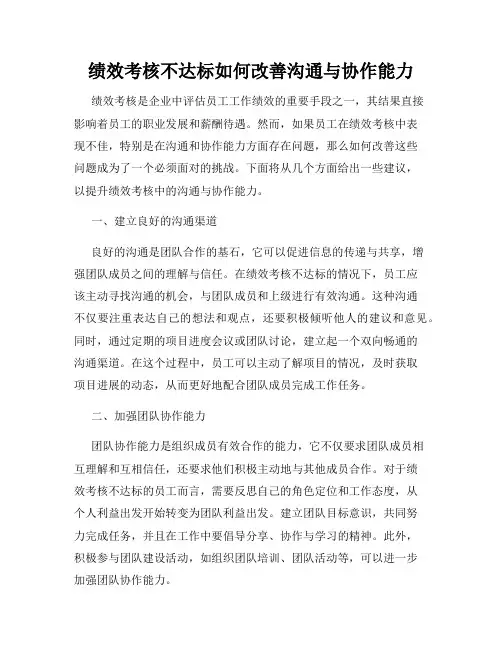 绩效考核不达标如何改善沟通与协作能力

绩效考核是企业中评估员工工作绩效的重要手段之一，其结果直接影响着员工的职业发展和薪酬待遇。然而，如果员工在绩效考核中表现不佳，特别是在沟通和协作能力方面存在问题，那么如何改善这些问题成为了一个必须面对的挑战。下面将从几个方面给出一些建议，以提升绩效考核中的沟通与协作能力。

一、建立良好的沟通渠道

良好的沟通是团队合作的基石，它可以促进信息的传递与共享，增强团队成员之间的理解与信任。在绩效考核不达标的情况下，员工应该主动寻找沟通的机会，与团队成员和上级进行有效沟通。这种沟通不仅要注重表达自己的想法和观点，还要积极倾听他人的建议和意见。同时，通过定期的项目进度会议或团队讨论，建立起一个双向畅通的沟通渠道。在这个过程中，员工可以主动了解项目的情况，及时获取项目进展的动态，从而更好地配合团队成员完成工作任务。

二、加强团队协作能力

团队协作能力是组织成员有效合作的能力，它不仅要求团队成员相互理解和互相信任，还要求他们积极主动地与其他成员合作。对于绩效考核不达标的员工而言，需要反思自己的角色定位和工作态度，从个人利益出发开始转变为团队利益出发。建立团队目标意识，共同努力完成任务，并且在工作中要倡导分享、协作与学习的精神。此外，积极参与团队建设活动，如组织团队培训、团队活动等，可以进一步加强团队协作能力。